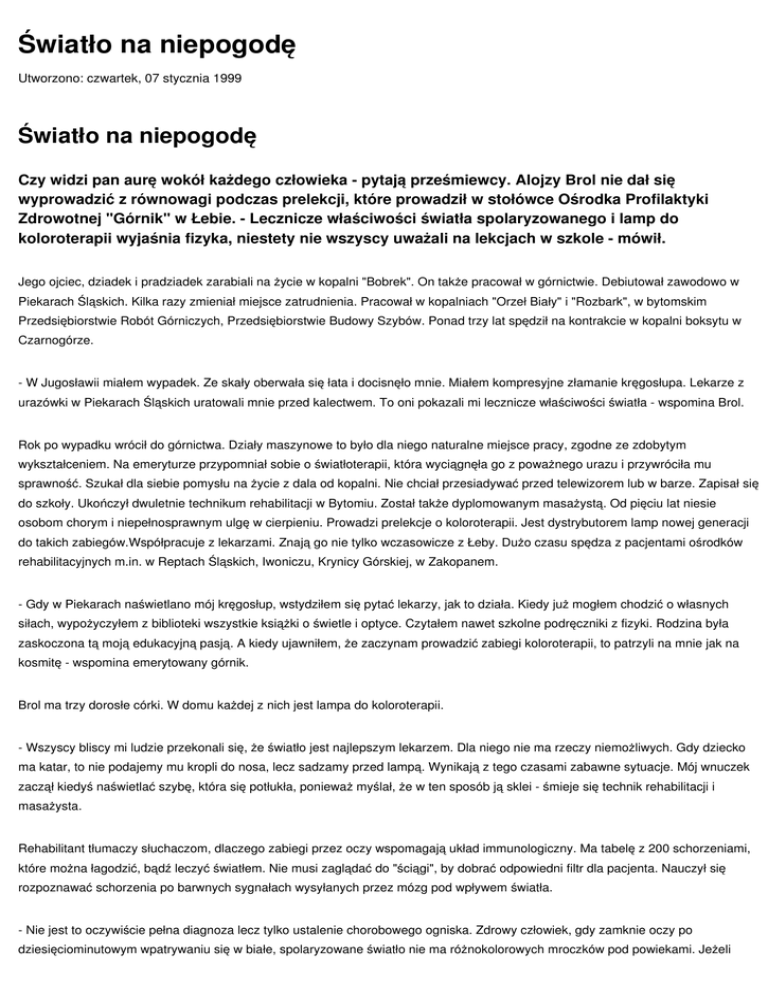 Światło na niepogodę

Utworzono: czwartek, 07 stycznia 1999

Światło na niepogodę

Czy widzi pan aurę wokół każdego człowieka - pytają prześmiewcy. Alojzy Brol nie dał się wyprowadzić z równowagi podczas prelekcji, które prowadził w stołówce Ośrodka Profilaktyki Zdrowotnej "Górnik" w Łebie. - Lecznicze właściwości światła spolaryzowanego i lamp do koloroterapii wyjaśnia fizyka, niestety nie wszyscy uważali na lekcjach w szkole - mówił.

Jego ojciec, dziadek i pradziadek zarabiali na życie w kopalni "Bobrek". On także pracował w górnictwie. Debiutował zawodowo w Piekarach Śląskich. Kilka razy zmieniał miejsce zatrudnienia. Pracował w kopalniach "Orzeł Biały" i "Rozbark", w bytomskim Przedsiębiorstwie Robót Górniczych, Przedsiębiorstwie Budowy Szybów. Ponad trzy lat spędził na kontrakcie w kopalni boksytu w Czarnogórze.

- W Jugosławii miałem wypadek. Ze skały oberwała się łata i docisnęło mnie. Miałem kompresyjne złamanie kręgosłupa. Lekarze z urazówki w Piekarach Śląskich uratowali mnie przed kalectwem. To oni pokazali mi lecznicze właściwości światła - wspomina Brol.

Rok po wypadku wrócił do górnictwa. Działy maszynowe to było dla niego naturalne miejsce pracy, zgodne ze zdobytym wykształceniem. Na emeryturze przypomniał sobie o światłoterapii, która wyciągnęła go z poważnego urazu i przywróciła mu sprawność. Szukał dla siebie pomysłu na życie z dala od kopalni. Nie chciał przesiadywać przed telewizorem lub w barze. Zapisał się do szkoły. Ukończył dwuletnie technikum rehabilitacji w Bytomiu. Został także dyplomowanym masażystą. Od pięciu lat niesie osobom chorym i niepełnosprawnym ulgę w cierpieniu. Prowadzi prelekcje o koloroterapii. Jest dystrybutorem lamp nowej generacji do takich zabiegów.Współpracuje z lekarzami. Znają go nie tylko wczasowicze z Łeby. Dużo czasu spędza z pacjentami ośrodków rehabilitacyjnych m.in. w Reptach Śląskich, Iwoniczu, Krynicy Górskiej, w Zakopanem.

- Gdy w Piekarach naświetlano mój kręgosłup, wstydziłem się pytać lekarzy, jak to działa. Kiedy już mogłem chodzić o własnych siłach, wypożyczyłem z biblioteki wszystkie książki o świetle i optyce. Czytałem nawet szkolne podręczniki z fizyki. Rodzina była zaskoczona tą moją edukacyjną pasją. A kiedy ujawniłem, że zaczynam prowadzić zabiegi koloroterapii, to patrzyli na mnie jak na kosmitę - wspomina emerytowany górnik.

Brol ma trzy dorosłe córki. W domu każdej z nich jest lampa do koloroterapii.

- Wszyscy bliscy mi ludzie przekonali się, że światło jest najlepszym lekarzem. Dla niego nie ma rzeczy niemożliwych. Gdy dziecko ma katar, to nie podajemy mu kropli do nosa, lecz sadzamy przed lampą. Wynikają z tego czasami zabawne sytuacje. Mój wnuczek zaczął kiedyś naświetlać szybę, która się potłukła, ponieważ myślał, że w ten sposób ją sklei - śmieje się technik rehabilitacji i masażysta.

Rehabilitant tłumaczy słuchaczom, dlaczego zabiegi przez oczy wspomagają układ immunologiczny. Ma tabelę z 200 schorzeniami, które można łagodzić, bądź leczyć światłem. Nie musi zaglądać do "ściągi", by dobrać odpowiedni filtr dla pacjenta. Nauczył się rozpoznawać schorzenia po barwnych sygnałach wysyłanych przez mózg pod wpływem światła.

- Nie jest to oczywiście pełna diagnoza lecz tylko ustalenie chorobowego ogniska. Zdrowy człowiek, gdy zamknie oczy po dziesięciominutowym wpatrywaniu się w białe, spolaryzowane światło nie ma różnokolorowych mroczków pod powiekami. Jeżeli